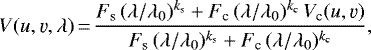 $V(u, v, \lambda) = \frac{F_{\mathrm{s}}\,(\lambda/\lambda_0)^{k_{\mathrm{s}}} + F_{\mathrm{c}}\,(\lambda/\lambda_0)^{k_{\mathrm{c}}}\,V_{\mathrm{c}}(u, v)}{F_{\mathrm{s}}\,(\lambda/\lambda_0)^{k_{\mathrm{s}}} + F_{\mathrm{c}}\,(\lambda/\lambda_0)^{k_{\mathrm{c}}}},$